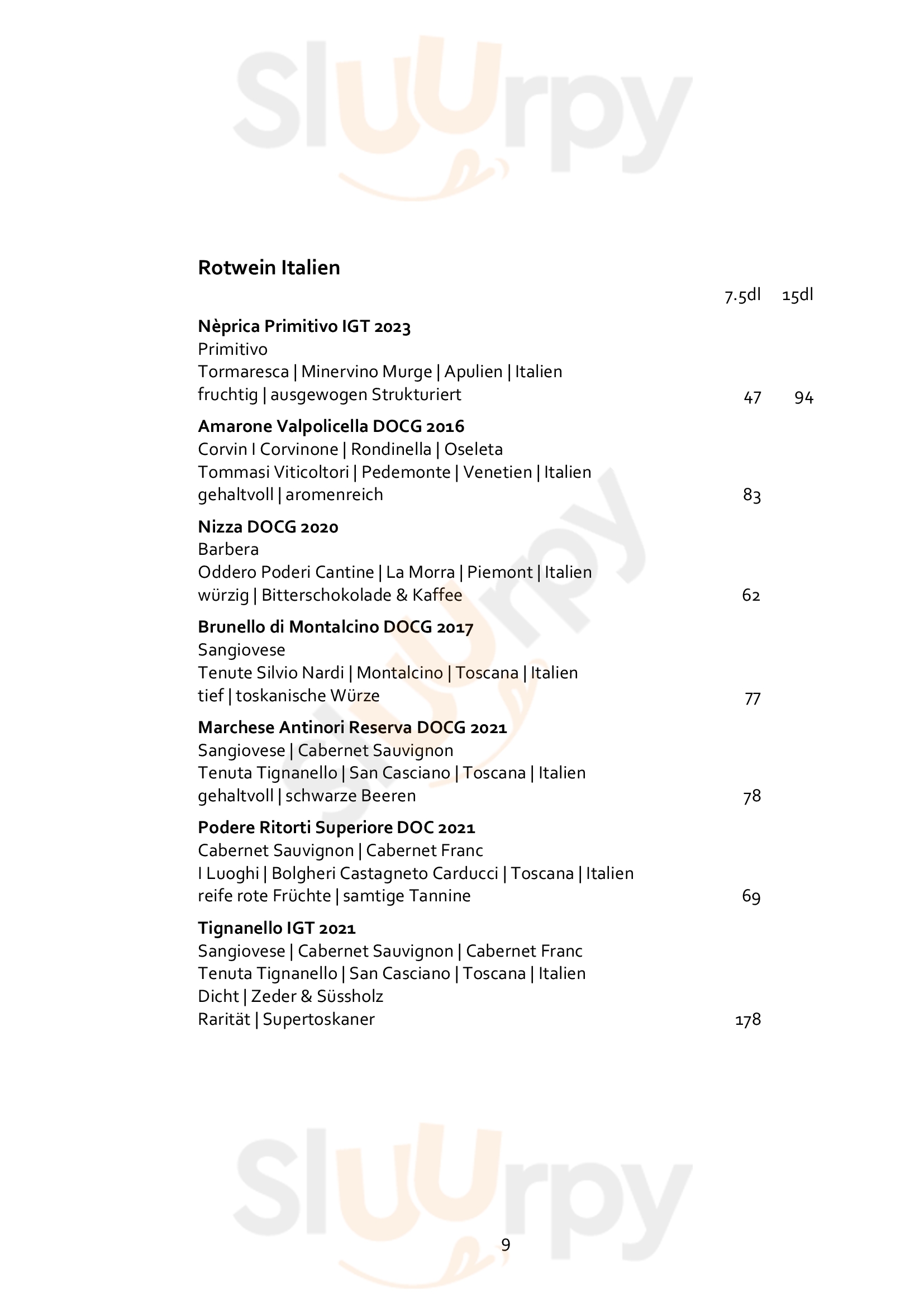 Sluurpy

Rotwein Italien

7.5dl 15dl

**Nèprica Primitivo IGT 2023**
Primitivo
Tormaresca | Minervino Murge | Apulien | Italien
fruchtig | ausgewogen Strukturiert 47 94

**Amarone Valpolicella DOCG 2016**
Corvin I Corvinone | Rondinella | Oseleta
Tommasi Viticoltori | Pedemonte | Venetien | Italien
gehaltvoll | aromenreich 83

**Nizza DOCG 2020**
Barbera
Oddero Poderi Cantine | La Morra | Piemont | Italien
würzig | Bitterschokolade & Kaffee 62

**Brunello di Montalcino DOCG 2017**
Sangiovese
Tenute Silvio Nardi | Montalcino | Toscana | Italien
tief | toskanische Würze 77

**Marchese Antinori Reserva DOCG 2021**
Sangiovese | Cabernet Sauvignon
Tenuta Tignanello | San Casciano | Toscana | Italien
gehaltvoll | schwarze Beeren 78

**Podere Ritorti Superiore DOC 2021**
Cabernet Sauvignon | Cabernet Franc
I Luoghi | Bolgheri Castagneto Carducci | Toscana | Italien
reife rote Früchte | samtige Tannine 69

**Tignanello IGT 2021**
Sangiovese | Cabernet Sauvignon | Cabernet Franc
Tenuta Tignanello | San Casciano | Toscana | Italien
Dicht | Zeder & Süssholz
Rarität | Supertoskaner 178

Sluurpy

9